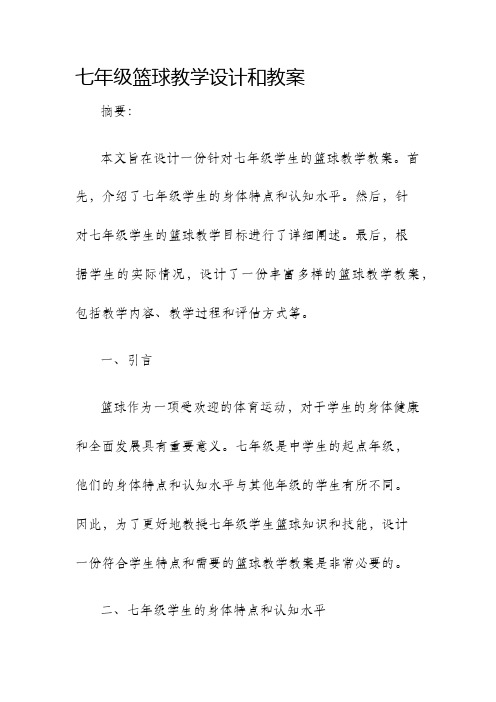 七年级篮球教学设计和教案

摘要:

本文旨在设计一份针对七年级学生的篮球教学教案。首先，介绍了七年级学生的身体特点和认知水平。然后，针对七年级学生的篮球教学目标进行了详细阐述。最后，根据学生的实际情况，设计了一份丰富多样的篮球教学教案，包括教学内容、教学过程和评估方式等。

一、引言

篮球作为一项受欢迎的体育运动，对于学生的身体健康和全面发展具有重要意义。七年级是中学生的起点年级，他们的身体特点和认知水平与其他年级的学生有所不同。因此，为了更好地教授七年级学生篮球知识和技能，设计一份符合学生特点和需要的篮球教学教案是非常必要的。

二、七年级学生的身体特点和认知水平